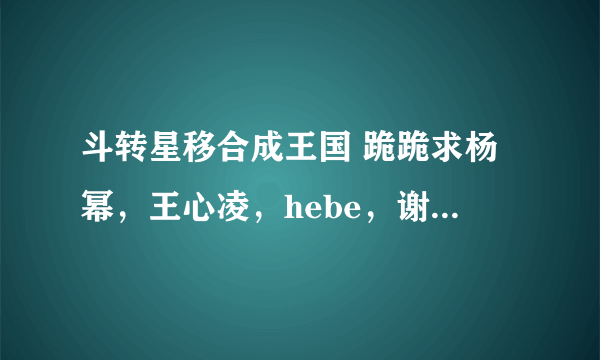 斗转星移合成王国 跪跪求杨幂，王心凌，hebe，谢...